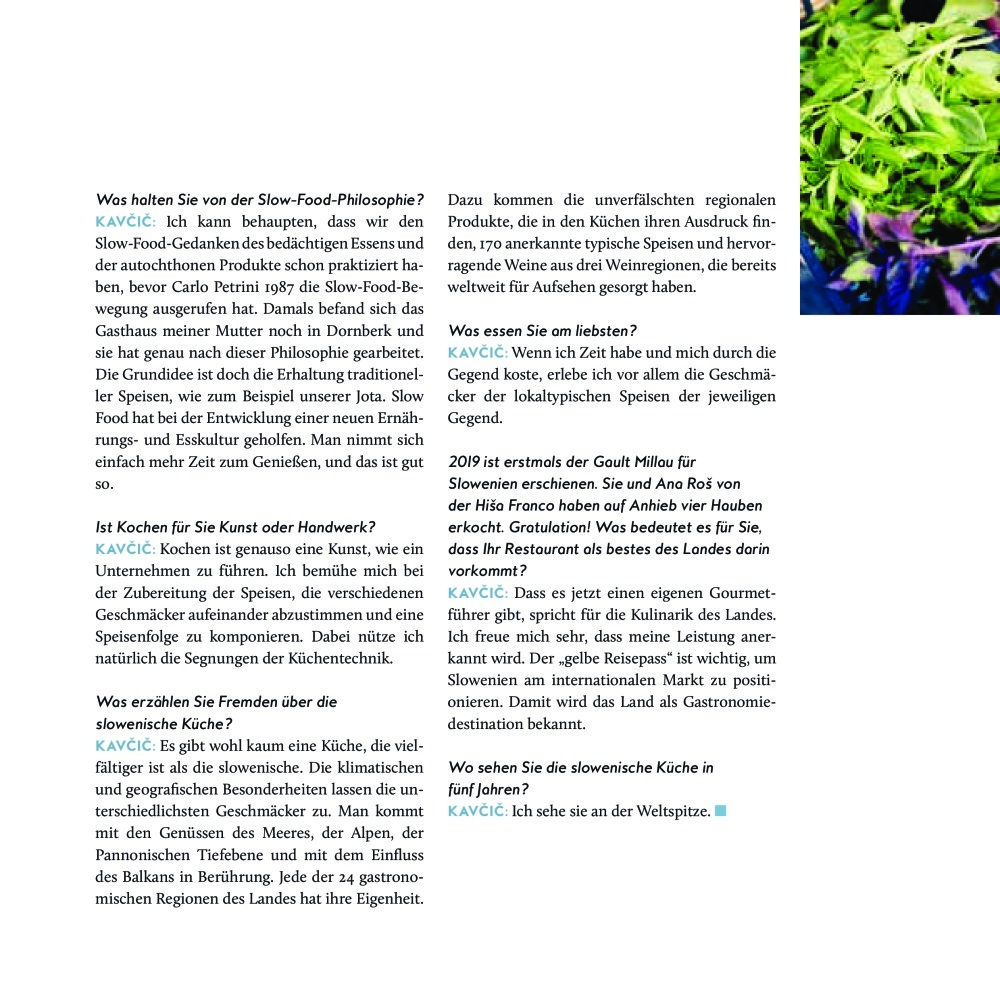 Was halten Sie von der Slow-Food-Philosophie?
KAVČIČ: Ich kann behaupten, dass wir den Slow-Food-Gedanken des bedächtigen Essens und der autochthonen Produkte schon praktiziert haben, bevor Carlo Petrini 1987 die Slow-Food-Bewegung ausgerufen hat. Damals befand sich das Gasthaus meiner Mutter noch in Dornberk und sie hat genau nach dieser Philosophie gearbeitet. Die Grundidee ist doch die Erhaltung traditioneller Speisen, wie zum Beispiel unserer Jota. Slow Food hat bei der Entwicklung einer neuen Ernährungs- und Esskultur geholfen. Man nimmt sich einfach mehr Zeit zum Genießen, und das ist gut so.

Ist Kochen für Sie Kunst oder Handwerk?
KAVČIČ: Kochen ist genauso eine Kunst, wie ein Unternehmen zu führen. Ich bemühe mich bei der Zubereitung der Speisen, die verschiedenen Geschmäcker aufeinander abzustimmen und eine Speisenfolge zu komponieren. Dabei nütze ich natürlich die Segnungen der Küchentechnik.

Was erzählen Sie Fremden über die slowenische Küche?
KAVČIČ: Es gibt wohl kaum eine Küche, die vielfältiger ist als die slowenische. Die klimatischen und geografischen Besonderheiten lassen die unterschiedlichsten Geschmäcker zu. Man kommt mit den Genüssen des Meeres, der Alpen, der Pannonischen Tiefebene und mit dem Einfluss des Balkans in Berührung. Jede der 24 gastronomischen Regionen des Landes hat ihre Eigenheit. Dazu kommen die unverfälschten regionalen Produkte, die in den Küchen ihren Ausdruck finden, 170 anerkannte typische Speisen und hervorragende Weine aus drei Weinregionen, die bereits weltweit für Aufsehen gesorgt haben.

Was essen Sie am liebsten?
KAVČIČ: Wenn ich Zeit habe und mich durch die Gegend koste, erlebe ich vor allem die Geschmäcker der lokaltypischen Speisen der jeweiligen Gegend.

2019 ist erstmals der Gault Millau für Slowenien erschienen. Sie und Ana Roš von der Hiša Franco haben auf Anhieb vier Hauben erkocht. Gratulation! Was bedeutet es für Sie, dass Ihr Restaurant als bestes des Landes darin vorkommt?
KAVČIČ: Dass es jetzt einen eigenen Gourmetführer gibt, spricht für die Kulinarik des Landes. Ich freue mich sehr, dass meine Leistung anerkannt wird. Der „gelbe Reisepass“ ist wichtig, um Slowenien am internationalen Markt zu positionieren. Damit wird das Land als Gastronomiedestination bekannt.

Wo sehen Sie die slowenische Küche in fünf Jahren?
KAVČIČ: Ich sehe sie an der Weltspitze.